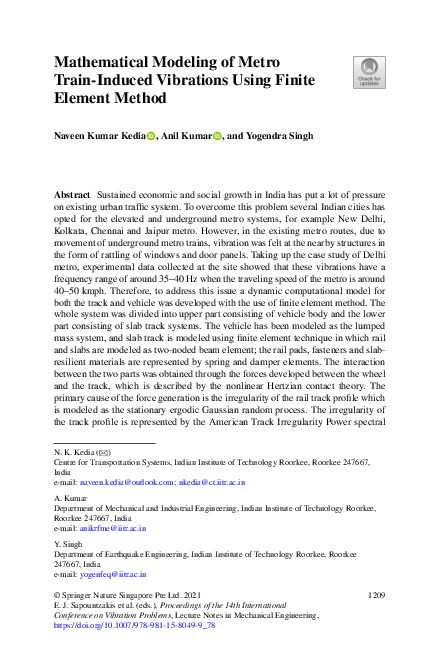 Mathematical Modeling of Metro Train-Induced Vibrations Using Finite Element Method

Check for updates

Naveen Kumar Kedia, Anil Kumar, and Yogendra Singh

**Abstract** Sustained economic and social growth in India has put a lot of pressure on existing urban traffic system. To overcome this problem several Indian cities has opted for the elevated and underground metro systems, for example New Delhi, Kolkata, Chennai and Jaipur metro. However, in the existing metro routes, due to movement of underground metro trains, vibration was felt at the nearby structures in the form of rattling of windows and door panels. Taking up the case study of Delhi metro, experimental data collected at the site showed that these vibrations have a frequency range of around 35–40 Hz when the traveling speed of the metro is around 40–50 kmph. Therefore, to address this issue a dynamic computational model for both the track and vehicle was developed with the use of finite element method. The whole system was divided into upper part consisting of vehicle body and the lower part consisting of slab track systems. The vehicle has been modeled as the lumped mass system, and slab track is modeled using finite element technique in which rail and slabs are modeled as two-noded beam element; the rail pads, fasteners and slab-resilient materials are represented by spring and damper elements. The interaction between the two parts was obtained through the forces developed between the wheel and the track, which is described by the nonlinear Hertzian contact theory. The primary cause of the force generation is the irregularity of the rail track profile which is modeled as the stationary ergodic Gaussian random process. The irregularity of the track profile is represented by the American Track Irregularity Power spectral

N. K. Kedia (✉)
Centre for Transportation Systems, Indian Institute of Technology Roorkee, Roorkee 247667, India
e-mail: naveen.kedia@outlook.com; nkedia@ct.iitr.ac.in

A. Kumar
Department of Mechanical and Industrial Engineering, Indian Institute of Technology Roorkee, Roorkee 247667, India
e-mail: anikrfme@iitr.ac.in

Y. Singh
Department of Earthquake Engineering, Indian Institute of Technology Roorkee, Roorkee 247667, India
e-mail: yogenfeq@iitr.ac.in

© Springer Nature Singapore Pte Ltd. 2021
E. J. Sapountzakis et al. (eds.), *Proceedings of the 14th International Conference on Vibration Problems*, Lecture Notes in Mechanical Engineering, https://doi.org/10.1007/978-981-15-8049-9_78

1209